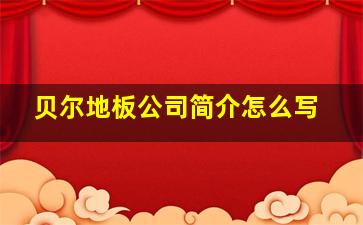 贝尔地板公司简介怎么写